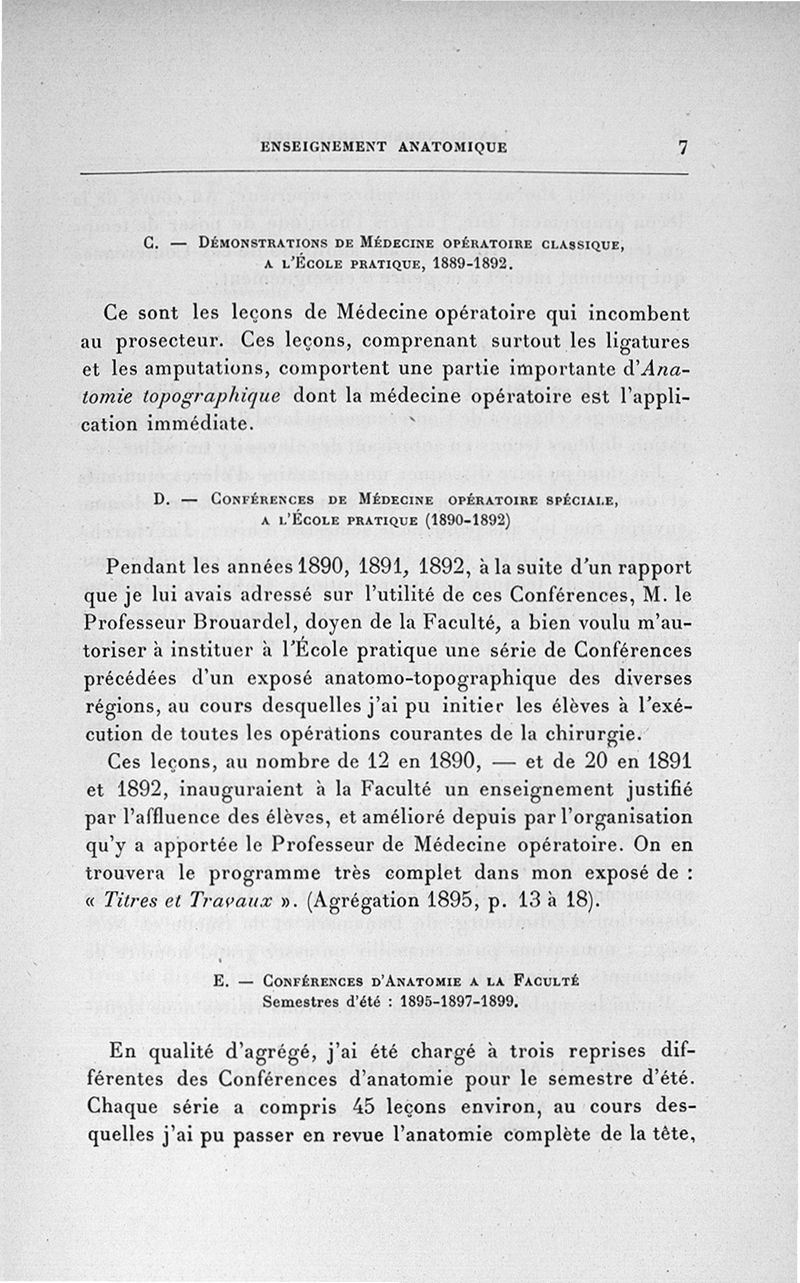 ENSEIGNEMENT ANATOMIQUE 7

C. — Démonstrations de Médecine opératoire classique, a l'École pratique, 1889-1892.

Ce sont les leçons de Médecine opératoire qui incombent au prosecteur. Ces leçons, comprenant surtout les ligatures et les amputations, comportent une partie importante d'Anatomie topographique dont la médecine opératoire est l'application immédiate.

D. — Conférences de Médecine opératoire spéciale, a l'École pratique (1890-1892)

Pendant les années 1890, 1891, 1892, à la suite d'un rapport que je lui avais adressé sur l'utilité de ces Conférences, M. le Professeur Brouardel, doyen de la Faculté, a bien voulu m'autoriser à instituer à l'École pratique une série de Conférences précédées d'un exposé anatomo-topographique des diverses régions, au cours desquelles j'ai pu initier les élèves à l'exécution de toutes les opérations courantes de la chirurgie.

Ces leçons, au nombre de 12 en 1890, — et de 20 en 1891 et 1892, inauguraient à la Faculté un enseignement justifié par l'affluence des élèves, et amélioré depuis par l'organisation qu'y a apportée le Professeur de Médecine opératoire. On en trouvera le programme très complet dans mon exposé de : « Titres et Travaux ». (Agrégation 1895, p. 13 à 18).

E. — Conférences d'Anatomie a la Faculté
Semestres d'été : 1895-1897-1899.

En qualité d'agrégé, j'ai été chargé à trois reprises différentes des Conférences d'anatomie pour le semestre d'été. Chaque série a compris 45 leçons environ, au cours desquelles j'ai pu passer en revue l'anatomie complète de la tête,